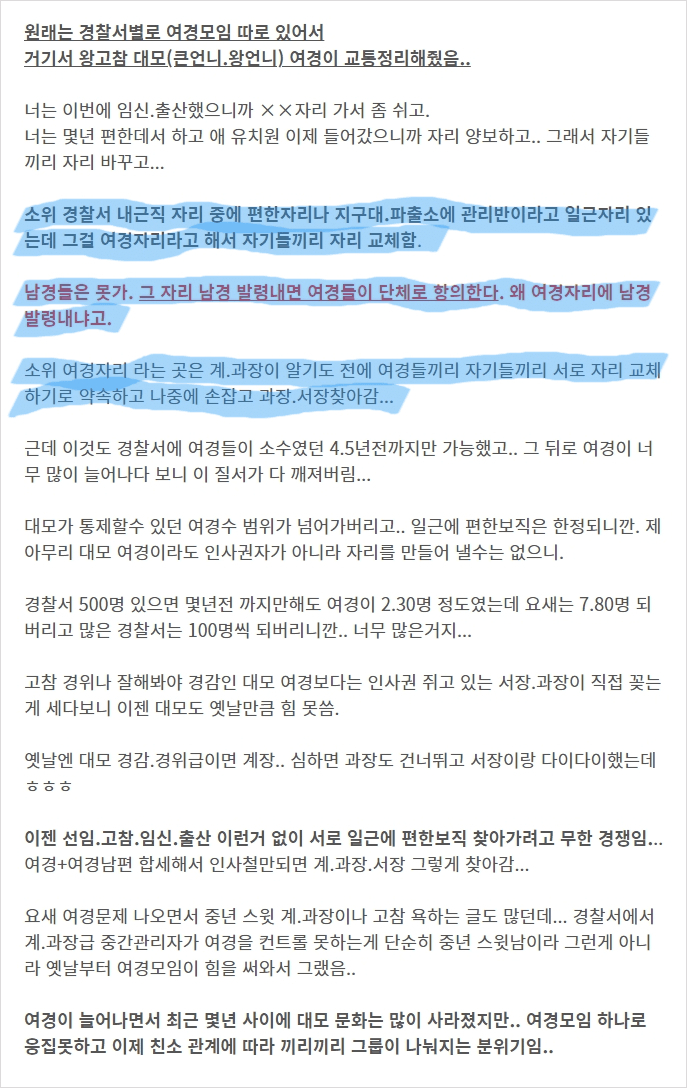 원래는 경찰서별로 여경모임 따로 있어서
거기서 왕고참 대모(큰언니.왕언니) 여경이 교통정리해줬음..

너는 이번에 임신.출산했으니까 ××자리 가서 좀 쉬고.
너는 몇년 편한데서 하고 애 유치원 이제 들어갔으니까 자리 양보하고.. 그래서 자기들끼리 자리 바꾸고...

소위 경찰서 내근직 자리 중에 편한자리나 지구대.파출소에 관리반이라고 일근자리 있는데 그걸 여경자리라고 해서 자기들끼리 자리 교체함.

남경들은 못가. 그 자리 남경 발령내면 여경들이 단체로 항의한다. 왜 여경자리에 남경 발령내냐고.

소위 여경자리 라는 곳은 계.과장이 알기도 전에 여경들끼리 자기들끼리 서로 자리 교체하기로 약속하고 나중에 손잡고 과장.서장찾아감...

근데 이것도 경찰서에 여경들이 소수였던 4.5년전까지만 가능했고.. 그 뒤로 여경이 너무 많이 늘어나다 보니 이 질서가 다 깨져버림...

대모가 통제할수 있던 여경수 범위가 넘어가버리고.. 일근에 편한보직은 한정되니깐. 제 아무리 대모 여경이라도 인사권자가 아니라 자리를 만들어 낼수는 없으니.

경찰서 500명 있으면 몇년전 까지만해도 여경이 2.30명 정도였는데 요새는 7.80명 되버리고 많은 경찰서는 100명씩 되버리니깐.. 너무 많은거지...

고참 경위나 잘해봐야 경감인 대모 여경보다는 인사권 쥐고 있는 서장.과장이 직접 꽂는게 세다보니 이젠 대모도 옛날만큼 힘 못씀.

옛날엔 대모 경감.경위급이면 계장.. 심하면 과장도 건너뛰고 서장이랑 다이다이했는데 ㅎㅎㅎ

이젠 선임.고참.임신.출산 이런거 없이 서로 일근에 편한보직 찾아가려고 무한 경쟁임...
여경+여경남편 합세해서 인사철만되면 계.과장.서장 그렇게 찾아감...

요새 여경문제 나오면서 중년 스윗 계.과장이나 고참 욕하는 글도 많던데... 경찰서에서 계.과장급 중간관리자가 여경을 컨트롤 못하는게 단순히 중년 스윗남이라 그런게 아니라 옛날부터 여경모임이 힘을 써와서 그랬음..

여경이 늘어나면서 최근 몇년 사이에 대모 문화는 많이 사라졌지만.. 여경모임 하나로 응집못하고 이제 친소 관계에 따라 끼리끼리 그룹이 나눠지는 분위기임..